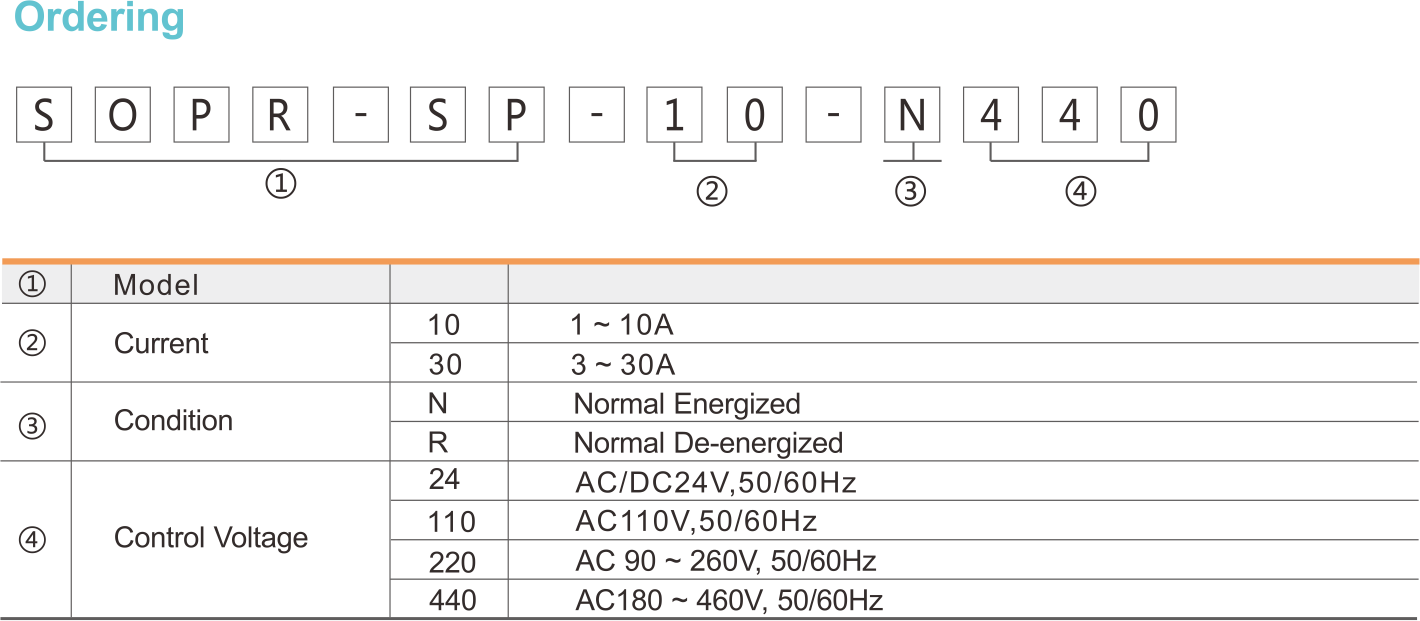 Ordering

S O P R - S P - 1 0 - N 4 4 0

① ② ③ ④

| ① | Model | | |
|---|---|---|---|
| ② | Current | 10 | 1 ~ 10A |
| | | 30 | 3 ~ 30A |
| ③ | Condition | N | Normal Energized |
| | | R | Normal De-energized |
| ④ | Control Voltage | 24 | AC/DC24V,50/60Hz |
| | | 110 | AC110V,50/60Hz |
| | | 220 | AC 90 ~ 260V, 50/60Hz |
| | | 440 | AC180 ~ 460V, 50/60Hz |